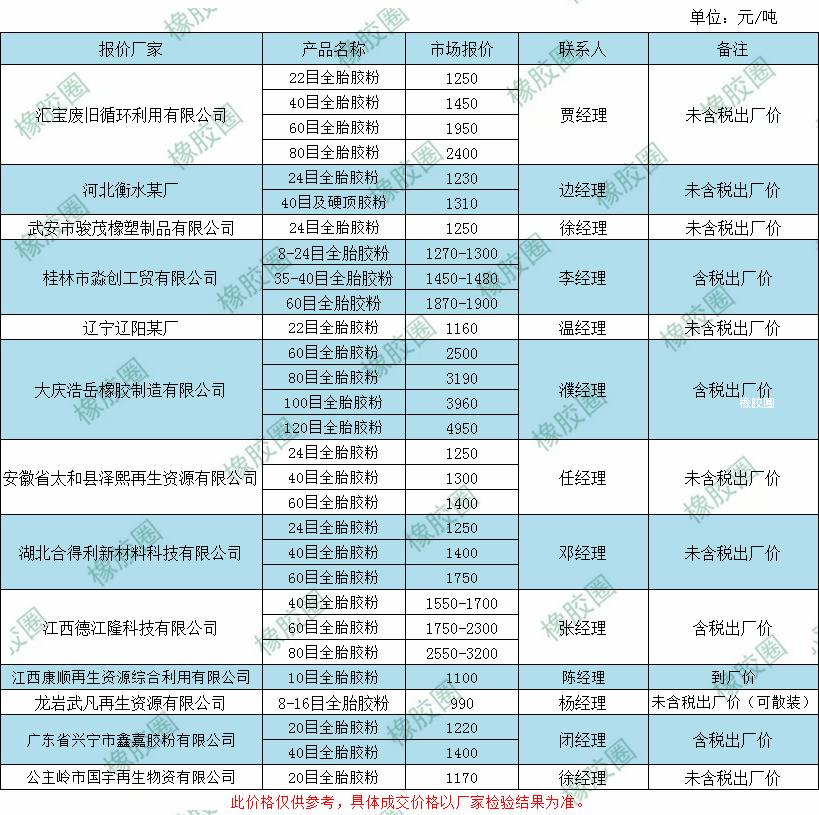 单位：元/吨

| 报价厂家 | 产品名称 | 市场报价 | 联系人 | 备注 |
|---|---|---|---|---|
| 汇宝废旧循环利用有限公司 | 22目全胎胶粉 | 1250 | 贾经理 | 未含税出厂价 |
|  | 40目全胎胶粉 | 1450 |  |  |
|  | 60目全胎胶粉 | 1950 |  |  |
|  | 80目全胎胶粉 | 2400 |  |  |
| 河北衡水某厂 | 24目全胎胶粉 | 1230 | 边经理 | 未含税出厂价 |
|  | 40目及硬顶胶粉 | 1310 |  |  |
| 武安市骏茂橡塑制品有限公司 | 24目全胎胶粉 | 1250 | 徐经理 | 未含税出厂价 |
| 桂林市淼创工贸有限公司 | 8-24目全胎胶粉 | 1270-1300 | 李经理 | 含税出厂价 |
|  | 35-40目全胎胶粉 | 1450-1480 |  |  |
|  | 60目全胎胶粉 | 1870-1900 |  |  |
| 辽宁辽阳某厂 | 22目全胎胶粉 | 1160 | 温经理 | 未含税出厂价 |
| 大庆浩岳橡胶制造有限公司 | 60目全胎胶粉 | 2500 | 濮经理 | 含税出厂价 |
|  | 80目全胎胶粉 | 3190 |  |  |
|  | 100目全胎胶粉 | 3960 |  |  |
|  | 120目全胎胶粉 | 4950 |  |  |
| 安徽省太和县泽熙再生资源有限公司 | 24目全胎胶粉 | 1250 | 任经理 | 未含税出厂价 |
|  | 40目全胎胶粉 | 1300 |  |  |
|  | 60目全胎胶粉 | 1400 |  |  |
| 湖北合得利新材料科技有限公司 | 24目全胎胶粉 | 1250 | 邓经理 | 未含税出厂价 |
|  | 40目全胎胶粉 | 1400 |  |  |
|  | 60目全胎胶粉 | 1750 |  |  |
| 江西德江隆科技有限公司 | 40目全胎胶粉 | 1550-1700 | 张经理 | 含税出厂价 |
|  | 60目全胎胶粉 | 1750-2300 |  |  |
|  | 80目全胎胶粉 | 2550-3200 |  |  |
| 江西康顺再生资源综合利用有限公司 | 10目全胎胶粉 | 1100 | 陈经理 | 到厂价 |
| 龙岩武凡再生资源有限公司 | 8-16目全胎胶粉 | 990 | 杨经理 | 未含税出厂价（可散装） |
| 广东省兴宁市鑫嘉胶粉有限公司 | 20目全胎胶粉 | 1220 | 闭经理 | 含税出厂价 |
|  | 40目全胎胶粉 | 1400 |  |  |
| 公主岭市国宇再生物资有限公司 | 20目全胎胶粉 | 1170 | 徐经理 | 未含税出厂价 |

此价格仅供参考，具体成交价格以厂家检验结果为准。

橡胶圈